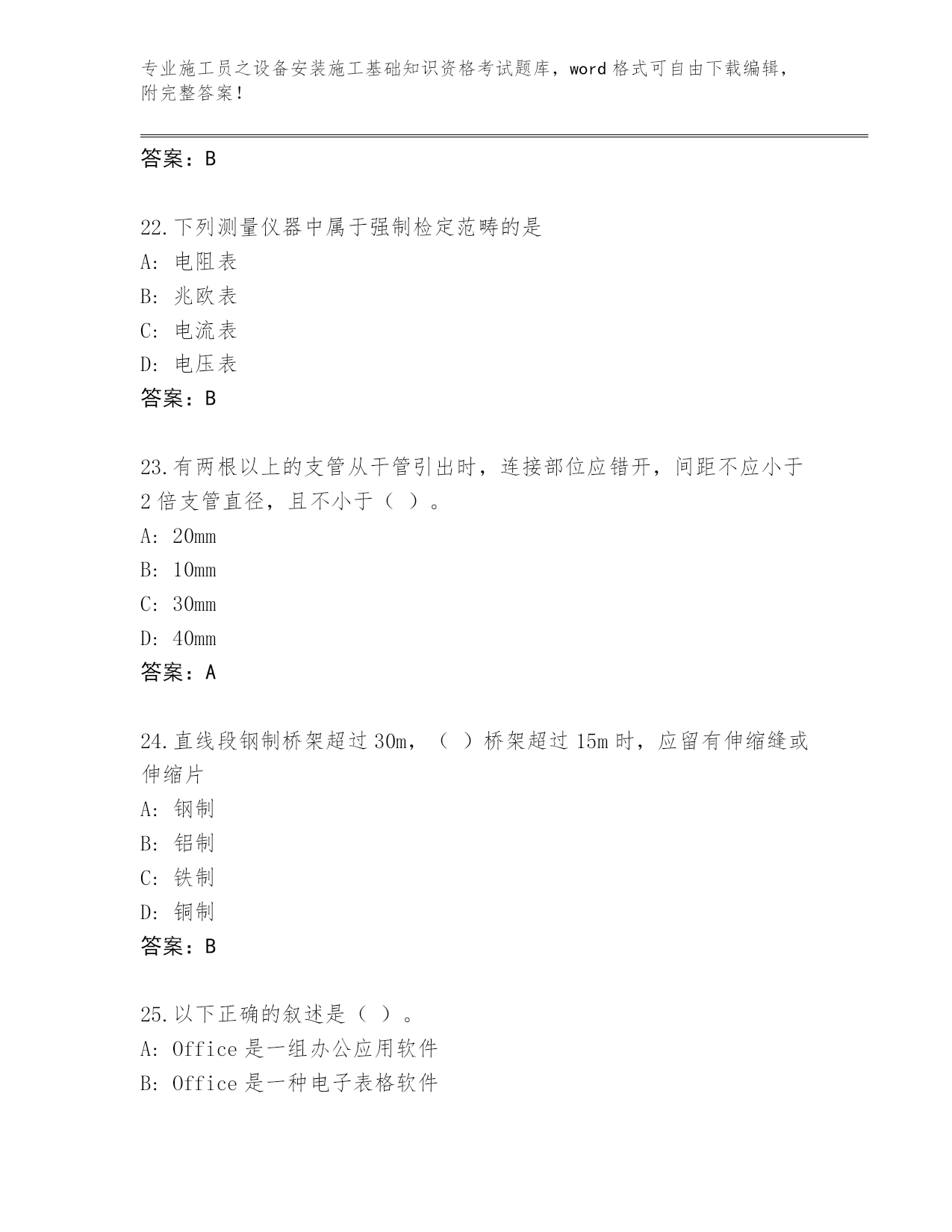 专业施工员之设备安装施工基础知识资格考试题库，word 格式可自由下载编辑，附完整答案！

答案：B

22.下列测量仪器中属于强制检定范畴的是
A: 电阻表
B: 兆欧表
C: 电流表
D: 电压表
答案：B

23.有两根以上的支管从干管引出时，连接部位应错开，间距不应小于 2 倍支管直径，且不小于（ ）。
A: 20mm
B: 10mm
C: 30mm
D: 40mm
答案：A

24.直线段钢制桥架超过 30m，（ ）桥架超过 15m 时，应留有伸缩缝或伸缩片
A: 钢制
B: 铝制
C: 铁制
D: 铜制
答案：B

25.以下正确的叙述是（ ）。
A: Office 是一组办公应用软件
B: Office 是一种电子表格软件